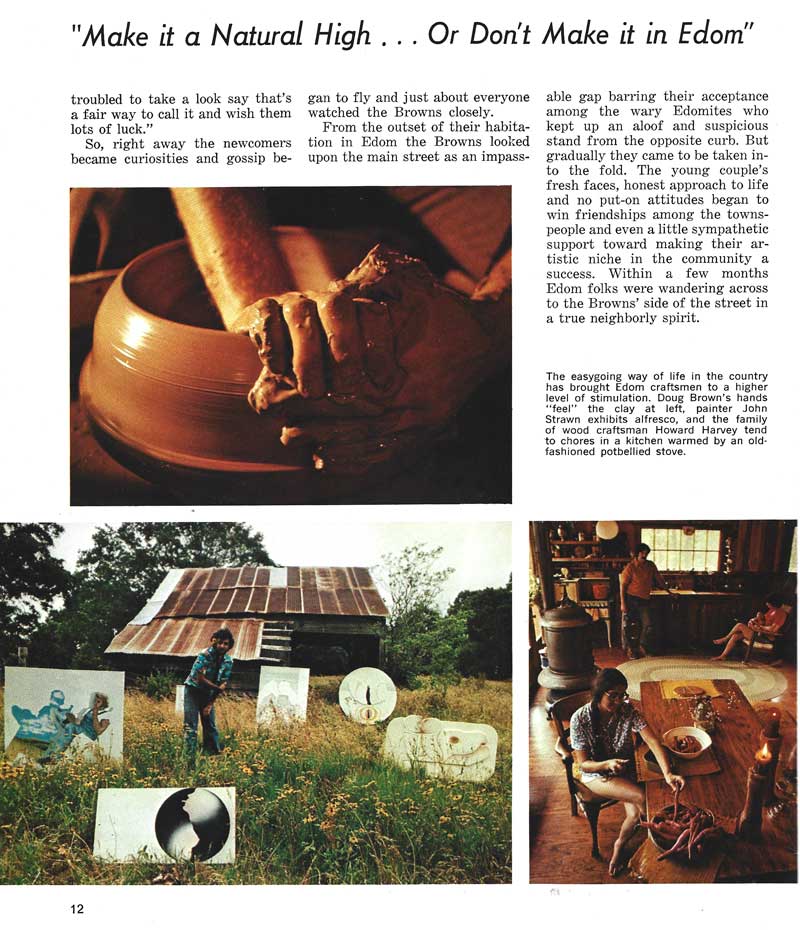 "Make it a Natural High . . . Or Don't Make it in Edom"

troubled to take a look say that's a fair way to call it and wish them lots of luck."

So, right away the newcomers became curiosities and gossip began to fly and just about everyone watched the Browns closely.

From the outset of their habitation in Edom the Browns looked upon the main street as an impassable gap barring their acceptance among the wary Edomites who kept up an aloof and suspicious stand from the opposite curb. But gradually they came to be taken into the fold. The young couple's fresh faces, honest approach to life and no put-on attitudes began to win friendships among the townspeople and even a little sympathetic support toward making their artistic niche in the community a success. Within a few months Edom folks were wandering across to the Browns' side of the street in a true neighborly spirit.

The easygoing way of life in the country has brought Edom craftsmen to a higher level of stimulation. Doug Brown's hands "feel" the clay at left, painter John Strawn exhibits alfresco, and the family of wood craftsman Howard Harvey tend to chores in a kitchen warmed by an old-fashioned potbellied stove.

12